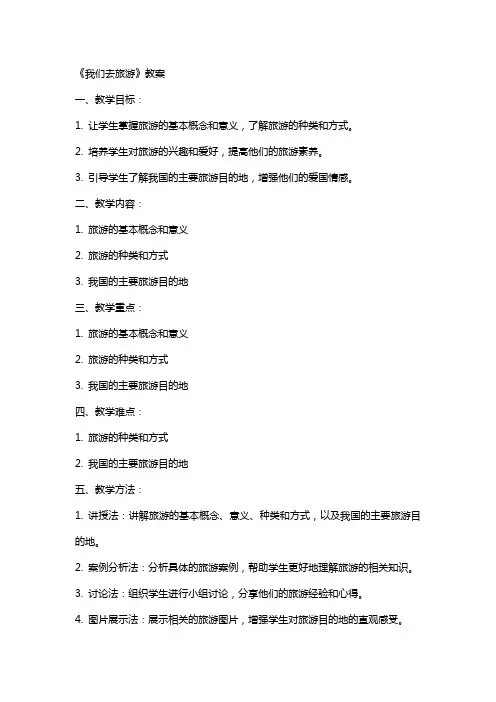 《我们去旅游》教案

一、教学目标：

1. 让学生掌握旅游的基本概念和意义，了解旅游的种类和方式。

2. 培养学生对旅游的兴趣和爱好，提高他们的旅游素养。

3. 引导学生了解我国的主要旅游目的地，增强他们的爱国情感。

二、教学内容：

1. 旅游的基本概念和意义

2. 旅游的种类和方式

3. 我国的主要旅游目的地

三、教学重点：

1. 旅游的基本概念和意义

2. 旅游的种类和方式

3. 我国的主要旅游目的地

四、教学难点：

1. 旅游的种类和方式

2. 我国的主要旅游目的地

五、教学方法：

1. 讲授法：讲解旅游的基本概念、意义、种类和方式，以及我国的主要旅游目的地。

2. 案例分析法：分析具体的旅游案例，帮助学生更好地理解旅游的相关知识。

3. 讨论法：组织学生进行小组讨论，分享他们的旅游经验和心得。

4. 图片展示法：展示相关的旅游图片，增强学生对旅游目的地的直观感受。